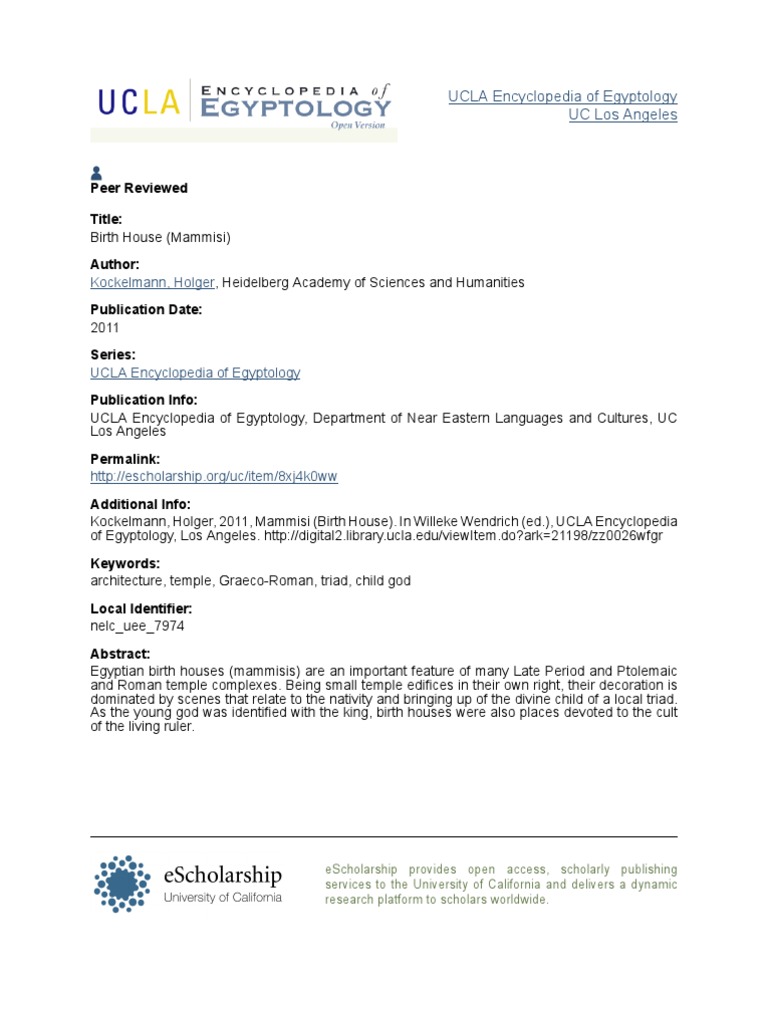 UCLA ENCYCLOPEDIA of EGYPTOLOGY
Open Version

UCLA Encyclopedia of Egyptology
UC Los Angeles

Peer Reviewed

Title:
Birth House (Mammisi)

Author:
Kockelmann, Holger, Heidelberg Academy of Sciences and Humanities

Publication Date:
2011

Series:
UCLA Encyclopedia of Egyptology

Publication Info:
UCLA Encyclopedia of Egyptology, Department of Near Eastern Languages and Cultures, UC Los Angeles

Permalink:
http://escholarship.org/uc/item/8xj4k0ww

Additional Info:
Kockelmann, Holger, 2011, Mammisi (Birth House). In Willeke Wendrich (ed.), UCLA Encyclopedia of Egyptology, Los Angeles. http://digital2.library.ucla.edu/viewItem.do?ark=21198/zz0026wfgr

Keywords:
architecture, temple, Graeco-Roman, triad, child god

Local Identifier:
nelc_uee_7974

Abstract:
Egyptian birth houses (mammisis) are an important feature of many Late Period and Ptolemaic and Roman temple complexes. Being small temple edifices in their own right, their decoration is dominated by scenes that relate to the nativity and bringing up of the divine child of a local triad. As the young god was identified with the king, birth houses were also places devoted to the cult of the living ruler.

eScholarship
University of California

eScholarship provides open access, scholarly publishing services to the University of California and delivers a dynamic research platform to scholars worldwide.